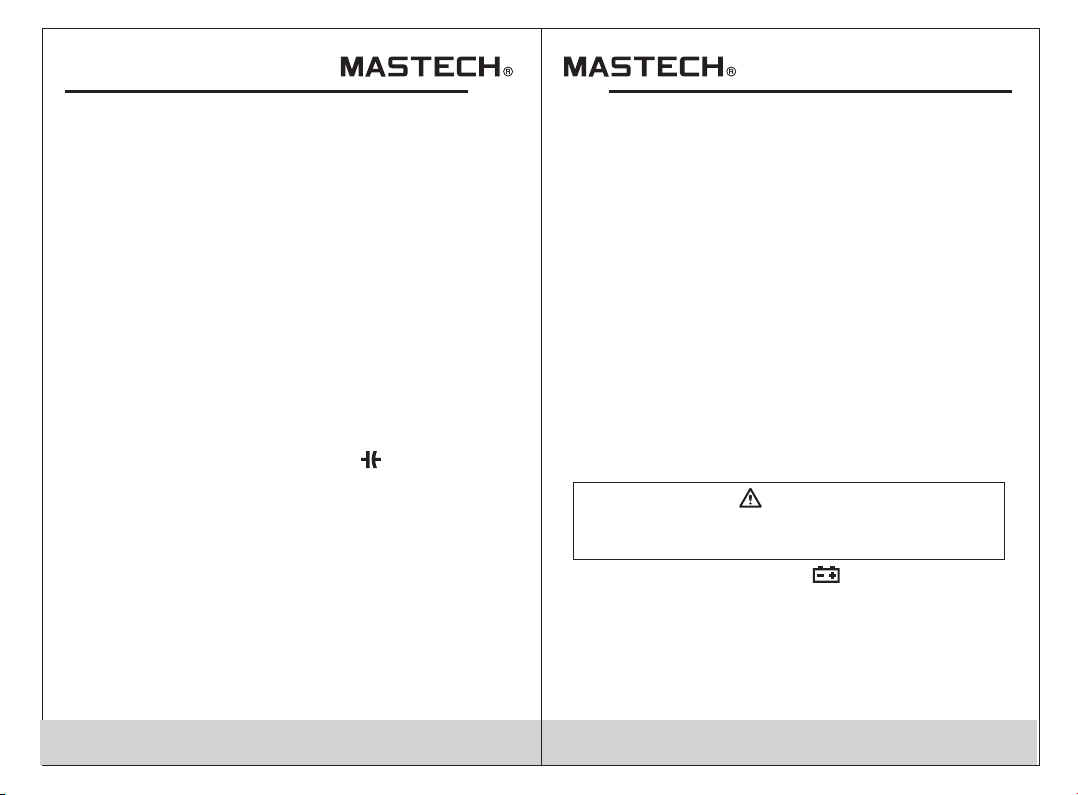 MASTECH®

MASTECH®